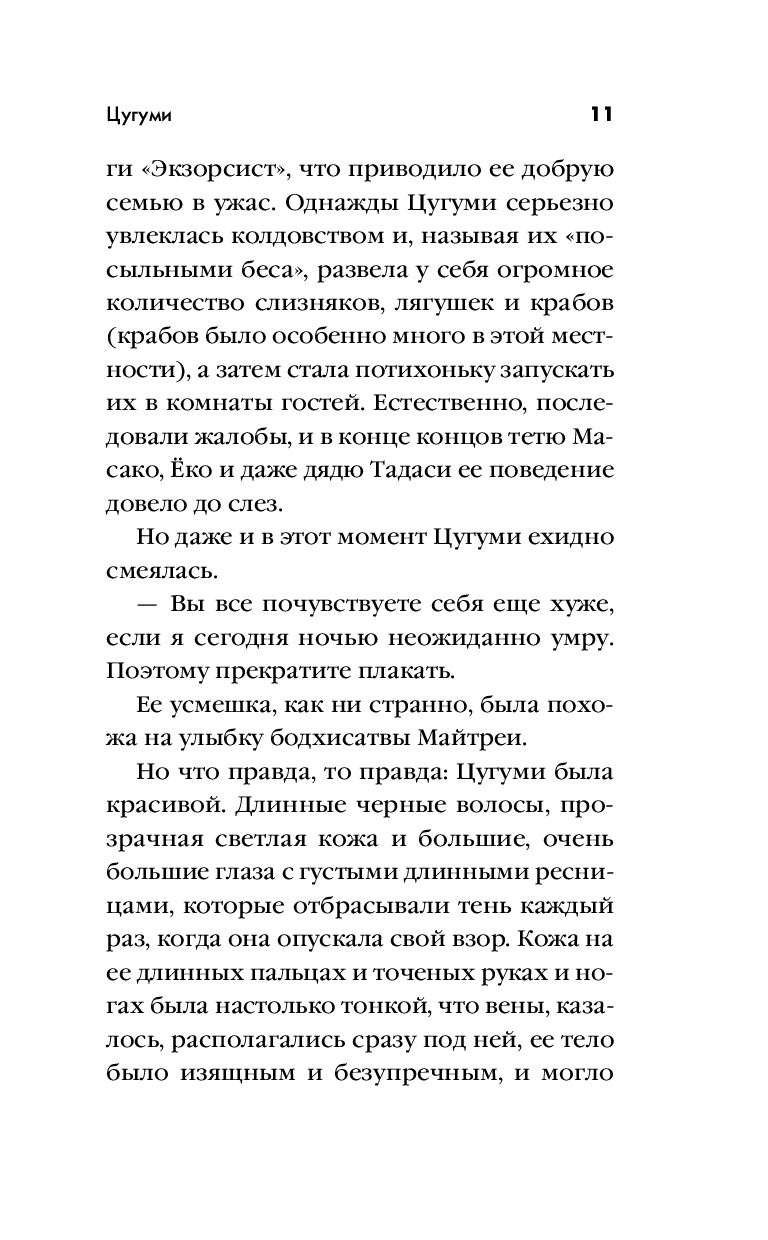 Цугуми 11

ги «Экзорсист», что приводило ее добрую семью в ужас. Однажды Цугуми серьезно увлеклась колдовством и, называя их «посыльными беса», развела у себя огромное количество слизняков, лягушек и крабов (крабов было особенно много в этой местности), а затем стала потихоньку запускать их в комнаты гостей. Естественно, последовали жалобы, и в конце концов тетю Масако, Ёко и даже дядю Тадаси ее поведение довело до слез.

Но даже и в этот момент Цугуми ехидно смеялась.

— Вы все почувствуете себя еще хуже, если я сегодня ночью неожиданно умру. Поэтому прекратите плакать.

Ее усмешка, как ни странно, была похожа на улыбку бодхисатвы Майтреи.

Но что правда, то правда: Цугуми была красивой. Длинные черные волосы, прозрачная светлая кожа и большие, очень большие глаза с густыми длинными ресницами, которые отбрасывали тень каждый раз, когда она опускала свой взор. Кожа на ее длинных пальцах и точеных руках и ногах была настолько тонкой, что вены, казалось, располагались сразу под ней, ее тело было изящным и безупречным, и могло